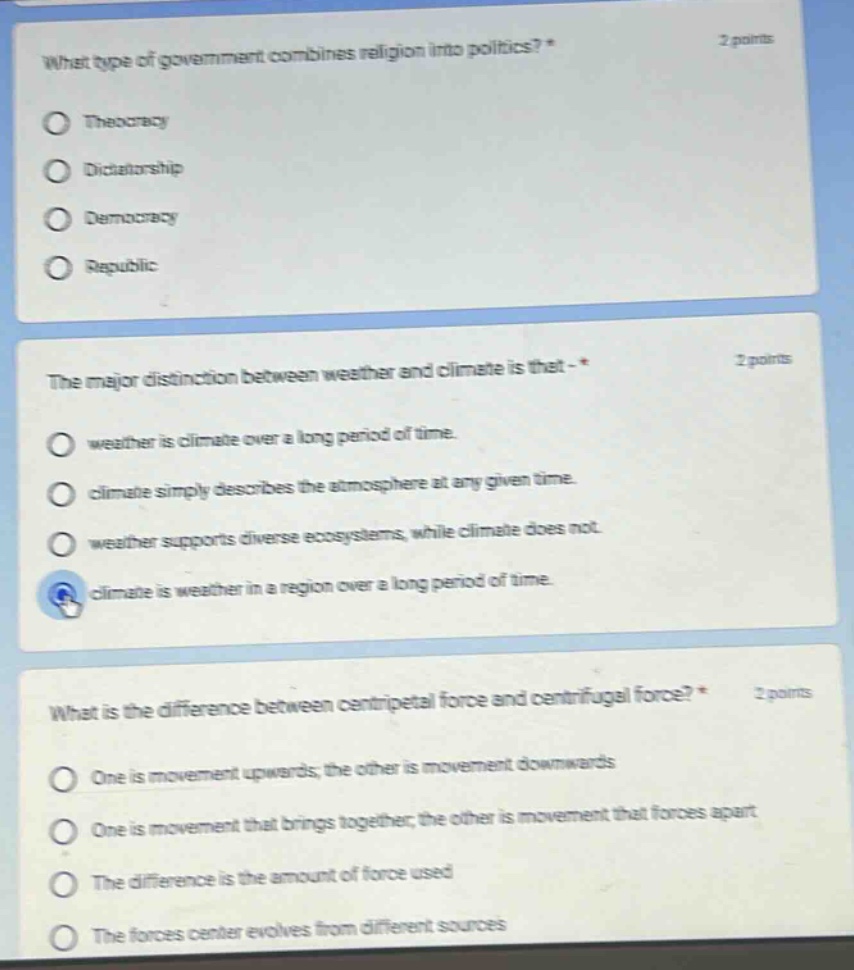 What type of government combines religion into politics? *

2 points

Theocracy

Dictatorship

Democracy

Republic

The major distinction between weather and climate is that - *

2 points

weather is climate over a long period of time.

climate simply describes the atmosphere at any given time.

weather supports diverse ecosystems, while climate does not.

climate is weather in a region over a long period of time.

What is the difference between centripetal force and centrifugal force? *

2 points

One is movement upwards; the other is movement downwards

One is movement that brings together; the other is movement that forces apart

The difference is the amount of force used

The forces center evolves from different sources